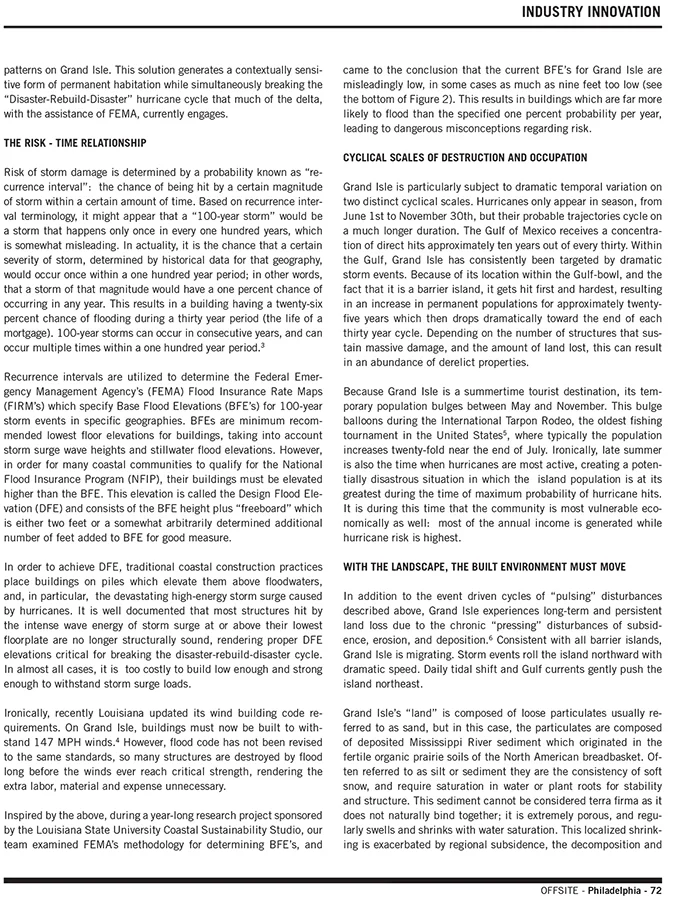 INDUSTRY INNOVATION

patterns on Grand Isle. This solution generates a contextually sensitive form of permanent habitation while simultaneously breaking the "Disaster-Rebuild-Disaster" hurricane cycle that much of the delta, with the assistance of FEMA, currently engages.

THE RISK - TIME RELATIONSHIP

Risk of storm damage is determined by a probability known as "recurrence interval": the chance of being hit by a certain magnitude of storm within a certain amount of time. Based on recurrence interval terminology, it might appear that a "100-year storm" would be a storm that happens only once in every one hundred years, which is somewhat misleading. In actuality, it is the chance that a certain severity of storm, determined by historical data for that geography, would occur once within a one hundred year period; in other words, that a storm of that magnitude would have a one percent chance of occurring in any year. This results in a building having a twenty-six percent chance of flooding during a thirty year period (the life of a mortgage). 100-year storms can occur in consecutive years, and can occur multiple times within a one hundred year period.$^3$

Recurrence intervals are utilized to determine the Federal Emergency Management Agency's (FEMA) Flood Insurance Rate Maps (FIRM's) which specify Base Flood Elevations (BFE's) for 100-year storm events in specific geographies. BFEs are minimum recommended lowest floor elevations for buildings, taking into account storm surge wave heights and stillwater flood elevations. However, in order for many coastal communities to qualify for the National Flood Insurance Program (NFIP), their buildings must be elevated higher than the BFE. This elevation is called the Design Flood Elevation (DFE) and consists of the BFE height plus "freeboard" which is either two feet or a somewhat arbitrarily determined additional number of feet added to BFE for good measure.

In order to achieve DFE, traditional coastal construction practices place buildings on piles which elevate them above floodwaters, and, in particular, the devastating high-energy storm surge caused by hurricanes. It is well documented that most structures hit by the intense wave energy of storm surge at or above their lowest floorplate are no longer structurally sound, rendering proper DFE elevations critical for breaking the disaster-rebuild-disaster cycle. In almost all cases, it is too costly to build low enough and strong enough to withstand storm surge loads.

Ironically, recently Louisiana updated its wind building code requirements. On Grand Isle, buildings must now be built to withstand 147 MPH winds.$^4$ However, flood code has not been revised to the same standards, so many structures are destroyed by flood long before the winds ever reach critical strength, rendering the extra labor, material and expense unnecessary.

Inspired by the above, during a year-long research project sponsored by the Louisiana State University Coastal Sustainability Studio, our team examined FEMA's methodology for determining BFE's, and came to the conclusion that the current BFE's for Grand Isle are misleadingly low, in some cases as much as nine feet too low (see the bottom of Figure 2). This results in buildings which are far more likely to flood than the specified one percent probability per year, leading to dangerous misconceptions regarding risk.

CYCLICAL SCALES OF DESTRUCTION AND OCCUPATION

Grand Isle is particularly subject to dramatic temporal variation on two distinct cyclical scales. Hurricanes only appear in season, from June 1st to November 30th, but their probable trajectories cycle on a much longer duration. The Gulf of Mexico receives a concentration of direct hits approximately ten years out of every thirty. Within the Gulf, Grand Isle has consistently been targeted by dramatic storm events. Because of its location within the Gulf-bowl, and the fact that it is a barrier island, it gets hit first and hardest, resulting in an increase in permanent populations for approximately twenty-five years which then drops dramatically toward the end of each thirty year cycle. Depending on the number of structures that sustain massive damage, and the amount of land lost, this can result in an abundance of derelict properties.

Because Grand Isle is a summertime tourist destination, its temporary population bulges between May and November. This bulge balloons during the International Tarpon Rodeo, the oldest fishing tournament in the United States$^5$, where typically the population increases twenty-fold near the end of July. Ironically, late summer is also the time when hurricanes are most active, creating a potentially disastrous situation in which the island population is at its greatest during the time of maximum probability of hurricane hits. It is during this time that the community is most vulnerable economically as well: most of the annual income is generated while hurricane risk is highest.

WITH THE LANDSCAPE, THE BUILT ENVIRONMENT MUST MOVE

In addition to the event driven cycles of "pulsing" disturbances described above, Grand Isle experiences long-term and persistent land loss due to the chronic "pressing" disturbances of subsidence, erosion, and deposition.$^6$ Consistent with all barrier islands, Grand Isle is migrating. Storm events roll the island northward with dramatic speed. Daily tidal shift and Gulf currents gently push the island northeast.

Grand Isle's "land" is composed of loose particulates usually referred to as sand, but in this case, the particulates are composed of deposited Mississippi River sediment which originated in the fertile organic prairie soils of the North American breadbasket. Often referred to as silt or sediment they are the consistency of soft snow, and require saturation in water or plant roots for stability and structure. This sediment cannot be considered terra firma as it does not naturally bind together; it is extremely porous, and regularly swells and shrinks with water saturation. This localized shrinking is exacerbated by regional subsidence, the decomposition and

OFFSITE - Philadelphia - 72